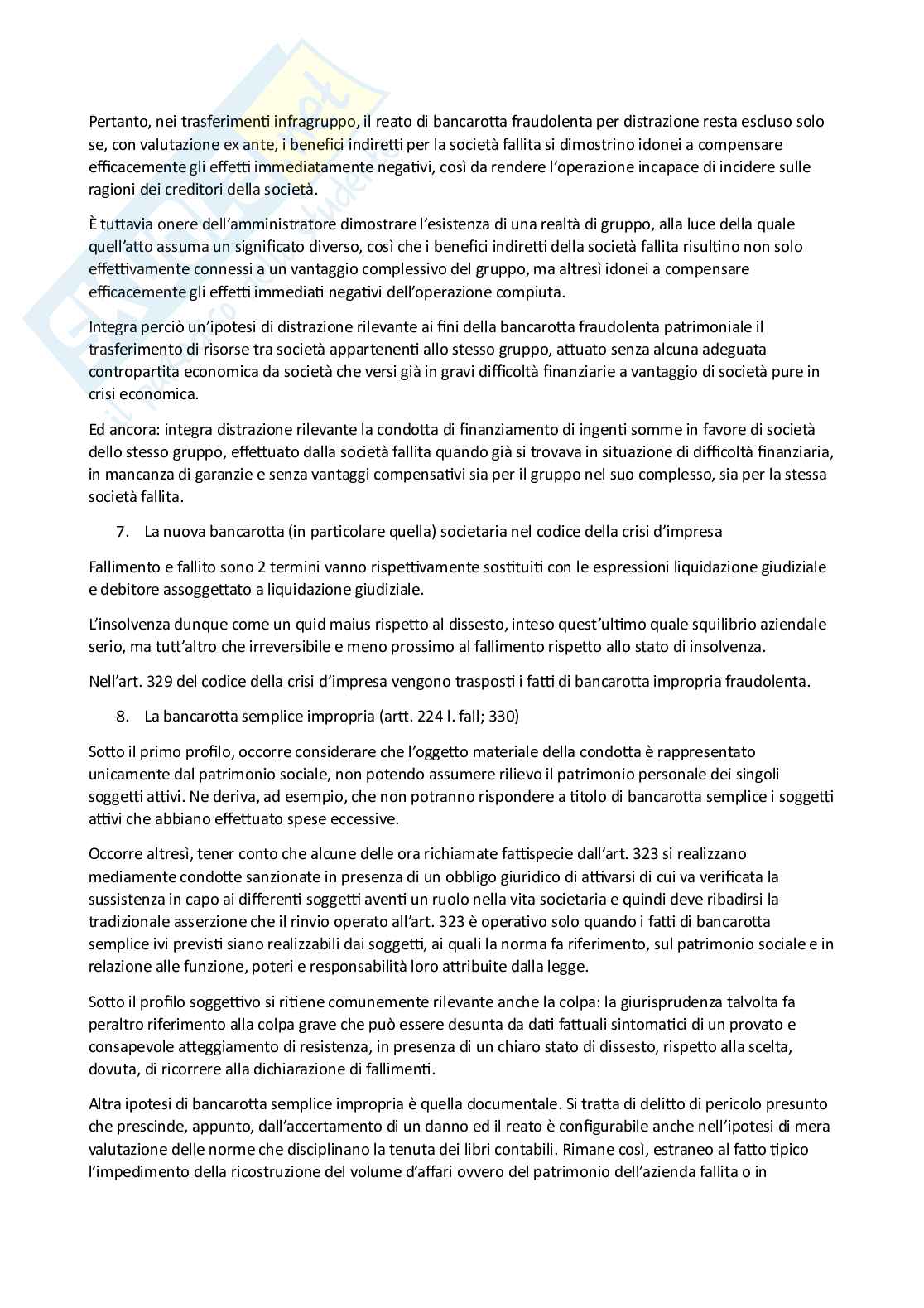 Pertanto, nei trasferimenti infragruppo, il reato di bancarotta fraudolenta per distrazione resta escluso solo se, con valutazione ex ante, i benefici indiretti per la società fallita si dimostrino idonei a compensare efficacemente gli effetti immediatamente negativi, così da rendere l'operazione incapace di incidere sulle ragioni dei creditori della società.

È tuttavia onere dell'amministratore dimostrare l'esistenza di una realtà di gruppo, alla luce della quale quell'atto assuma un significato diverso, così che i benefici indiretti della società fallita risultino non solo effettivamente connessi a un vantaggio complessivo del gruppo, ma altresì idonei a compensare efficacemente gli effetti immediati negativi dell'operazione compiuta.

Integra perciò un'ipotesi di distrazione rilevante ai fini della bancarotta fraudolenta patrimoniale il trasferimento di risorse tra società appartenenti allo stesso gruppo, attuato senza alcuna adeguata contropartita economica da società che versi già in gravi difficoltà finanziarie a vantaggio di società pure in crisi economica.

Ed ancora: integra distrazione rilevante la condotta di finanziamento di ingenti somme in favore di società dello stesso gruppo, effettuato dalla società fallita quando già si trovava in situazione di difficoltà finanziaria, in mancanza di garanzie e senza vantaggi compensativi sia per il gruppo nel suo complesso, sia per la stessa società fallita.

7. La nuova bancarotta (in particolare quella) societaria nel codice della crisi d'impresa

Fallimento e fallito sono 2 termini vanno rispettivamente sostituiti con le espressioni liquidazione giudiziale e debitore assoggettato a liquidazione giudiziale.

L'insolvenza dunque come un quid maius rispetto al dissesto, inteso quest'ultimo quale squilibrio aziendale serio, ma tutt'altro che irreversibile e meno prossimo al fallimento rispetto allo stato di insolvenza.

Nell'art. 329 del codice della crisi d'impresa vengono trasposti i fatti di bancarotta impropria fraudolenta.

8. La bancarotta semplice impropria (artt. 224 l. fall; 330)

Sotto il primo profilo, occorre considerare che l'oggetto materiale della condotta è rappresentato unicamente dal patrimonio sociale, non potendo assumere rilievo il patrimonio personale dei singoli soggetti attivi. Ne deriva, ad esempio, che non potranno rispondere a titolo di bancarotta semplice i soggetti attivi che abbiano effettuato spese eccessive.

Occorre altresì, tener conto che alcune delle ora richiamate fattispecie dall'art. 323 si realizzano mediamente condotte sanzionate in presenza di un obbligo giuridico di attivarsi di cui va verificata la sussistenza in capo ai differenti soggetti aventi un ruolo nella vita societaria e quindi deve ribadirsi la tradizionale asserzione che il rinvio operato all'art. 323 è operativo solo quando i fatti di bancarotta semplice ivi previsti siano realizzabili dai soggetti, ai quali la norma fa riferimento, sul patrimonio sociale e in relazione alle funzione, poteri e responsabilità loro attribuite dalla legge.

Sotto il profilo soggettivo si ritiene comunemente rilevante anche la colpa: la giurisprudenza talvolta fa peraltro riferimento alla colpa grave che può essere desunta da dati fattuali sintomatici di un provato e consapevole atteggiamento di resistenza, in presenza di un chiaro stato di dissesto, rispetto alla scelta, dovuta, di ricorrere alla dichiarazione di fallimenti.

Altra ipotesi di bancarotta semplice impropria è quella documentale. Si tratta di delitto di pericolo presunto che prescinde, appunto, dall'accertamento di un danno ed il reato è configurabile anche nell'ipotesi di mera valutazione delle norme che disciplinano la tenuta dei libri contabili. Rimane così, estraneo al fatto tipico l'impedimento della ricostruzione del volume d'affari ovvero del patrimonio dell'azienda fallita o in